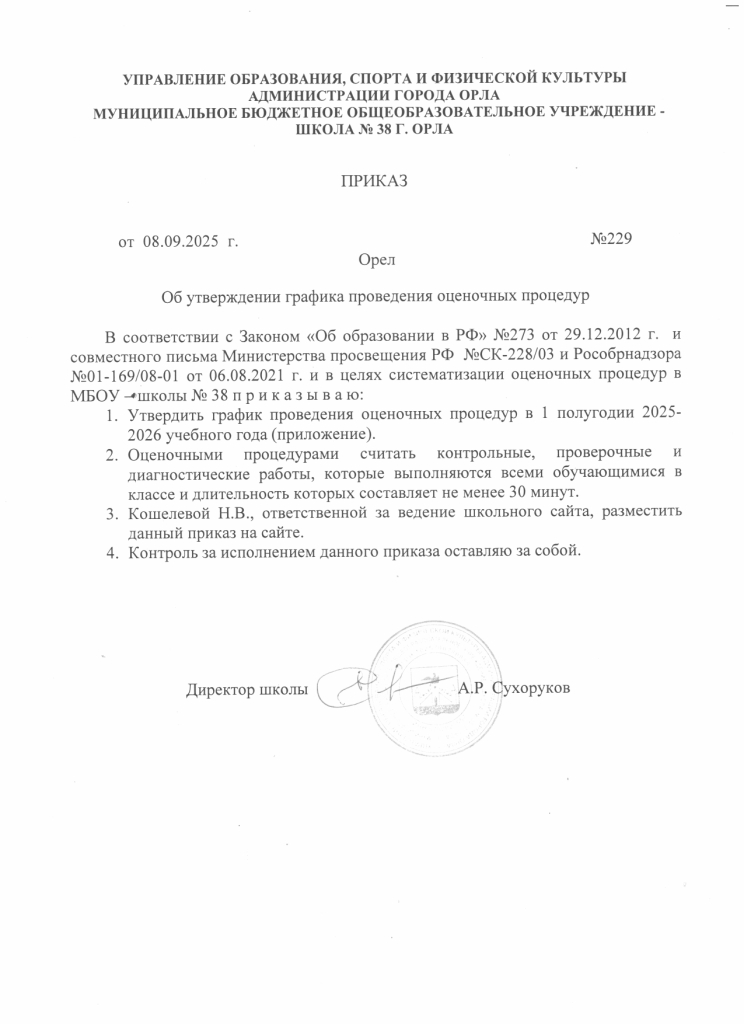 УПРАВЛЕНИЕ ОБРАЗОВАНИЯ, СПОРТА И ФИЗИЧЕСКОЙ КУЛЬТУРЫ АДМИНИСТРАЦИИ ГОРОДА ОРЛА
МУНИЦИПАЛЬНОЕ БЮДЖЕТНОЕ ОБЩЕОБРАЗОВАТЕЛЬНОЕ УЧРЕЖДЕНИЕ - ШКОЛА № 38 Г. ОРЛА

ПРИКАЗ

от 08.09.2025 г. №229

Орел

Об утверждении графика проведения оценочных процедур

В соответствии с Законом «Об образовании в РФ» №273 от 29.12.2012 г. и совместного письма Министерства просвещения РФ №СК-228/03 и Рособрнадзора №01-169/08-01 от 06.08.2021 г. и в целях систематизации оценочных процедур в МБОУ – школы № 38 п р и к а з ы в а ю:
1. Утвердить график проведения оценочных процедур в 1 полугодии 2025-2026 учебного года (приложение).
2. Оценочными процедурами считать контрольные, проверочные и диагностические работы, которые выполняются всеми обучающимися в классе и длительность которых составляет не менее 30 минут.
3. Кошелевой Н.В., ответственной за ведение школьного сайта, разместить данный приказ на сайте.
4. Контроль за исполнением данного приказа оставляю за собой.

Директор школы А.Р. Сухоруков